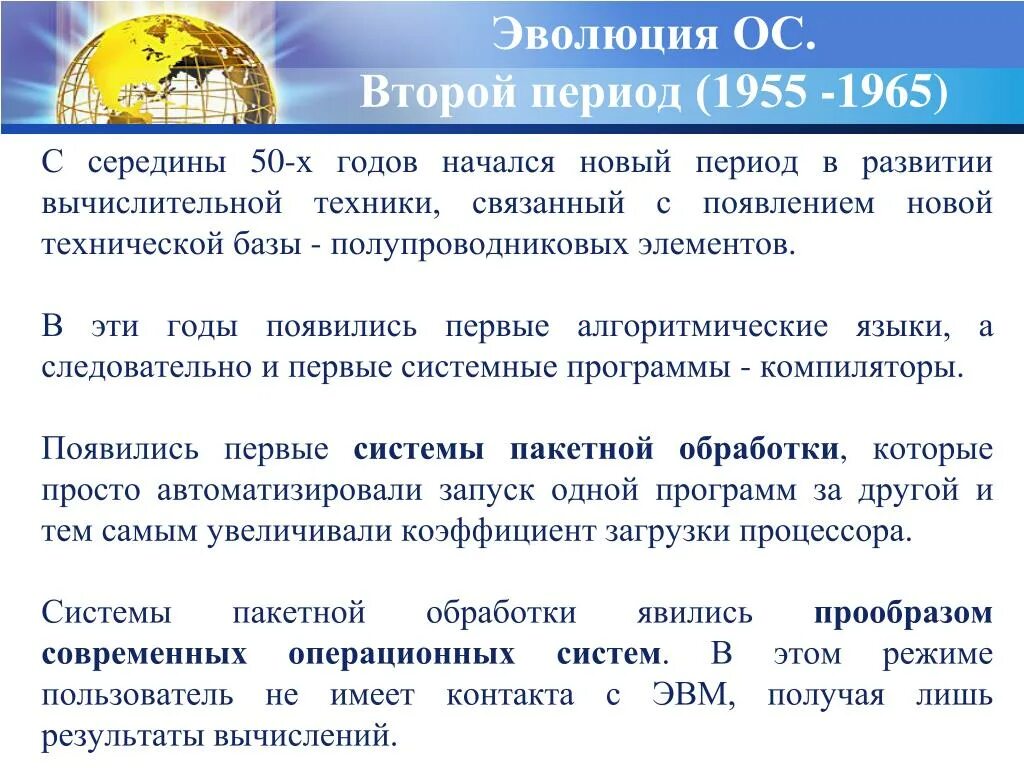 Эволюция ОС.
Второй период (1955 -1965)

С середины 50-х годов начался новый период в развитии вычислительной техники, связанный с появлением новой технической базы - полупроводниковых элементов.

В эти годы появились первые алгоритмические языки, а следовательно и первые системные программы - компиляторы.

Появились первые системы пакетной обработки, которые просто автоматизировали запуск одной программ за другой и тем самым увеличивали коэффициент загрузки процессора.

Системы пакетной обработки явились прообразом современных операционных систем. В этом режиме пользователь не имеет контакта с ЭВМ, получая лишь результаты вычислений.